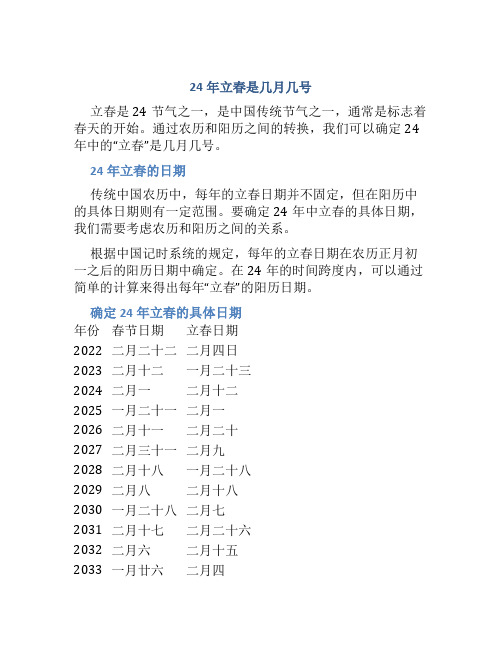 24 年立春是几月几号

立春是 24 节气之一，是中国传统节气之一，通常是标志着春天的开始。通过农历和阳历之间的转换，我们可以确定 24 年中的“立春”是几月几号。

24 年立春的日期

传统中国农历中，每年的立春日期并不固定，但在阳历中的具体日期则有一定范围。要确定 24 年中立春的具体日期，我们需要考虑农历和阳历之间的关系。

根据中国记时系统的规定，每年的立春日期在农历正月初一之后的阳历日期中确定。在 24 年的时间跨度内，可以通过简单的计算来得出每年“立春”的阳历日期。

确定 24 年立春的具体日期

| 年份 | 春节日期 | 立春日期 |
|---|---|---|
| 2022 | 二月二十二 | 二月四日 |
| 2023 | 二月十二 | 一月二十三 |
| 2024 | 二月一 | 二月十二 |
| 2025 | 一月二十一 | 二月一 |
| 2026 | 二月十一 | 二月二十 |
| 2027 | 二月三十一 | 二月九 |
| 2028 | 二月十八 | 一月二十八 |
| 2029 | 二月八 | 二月十八 |
| 2030 | 一月二十八 | 二月七 |
| 2031 | 二月十七 | 二月二十六 |
| 2032 | 二月六 | 二月十五 |
| 2033 | 一月廿六 | 二月四 |